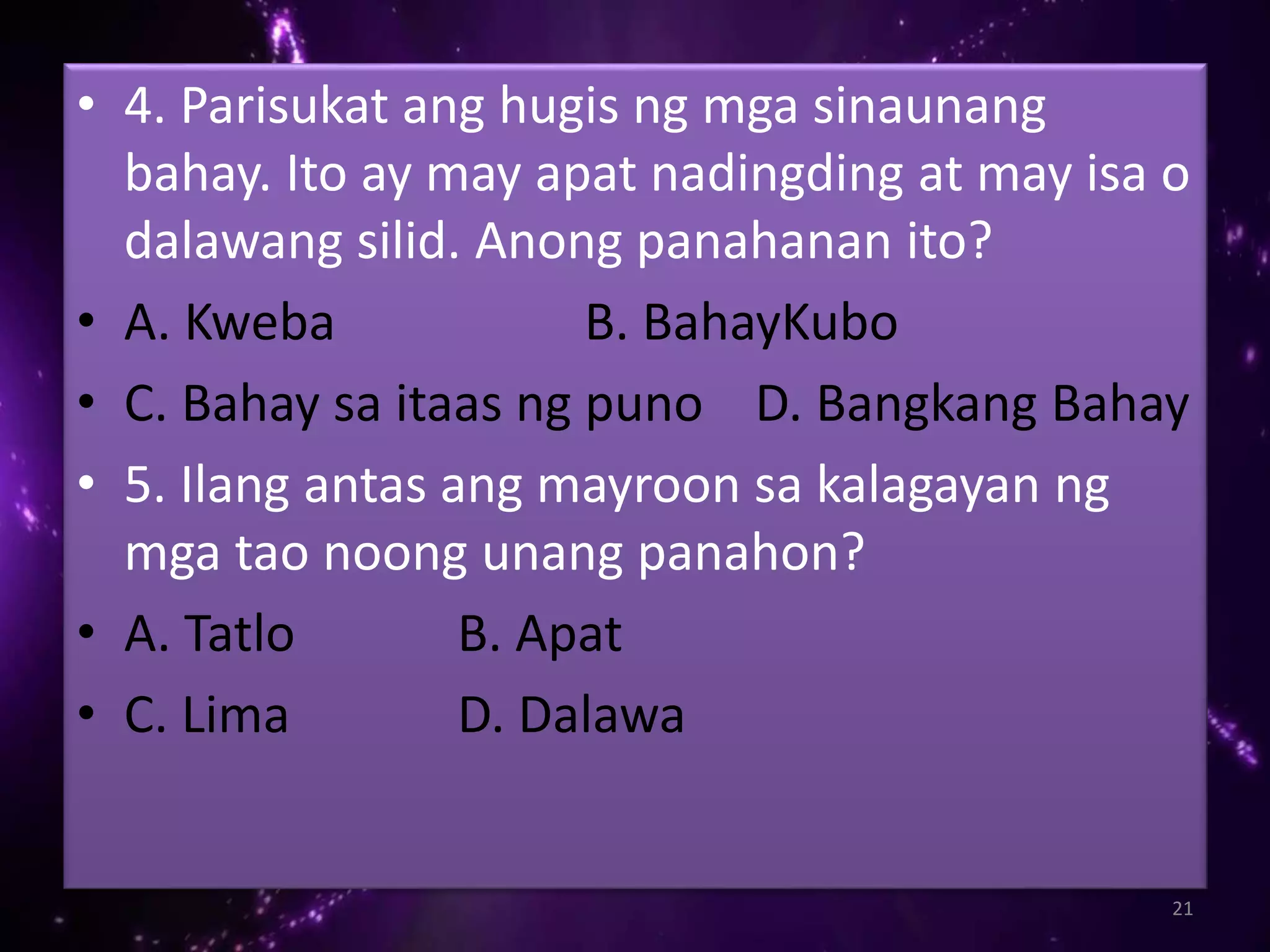 • 4. Parisukat ang hugis ng mga sinaunang bahay. Ito ay may apat nadingding at may isa o dalawang silid. Anong panahanan ito?

• A. Kweba B. BahayKubo

• C. Bahay sa itaas ng puno D. Bangkang Bahay

• 5. Ilang antas ang mayroon sa kalagayan ng mga tao noong unang panahon?

• A. Tatlo B. Apat

• C. Lima D. Dalawa

21